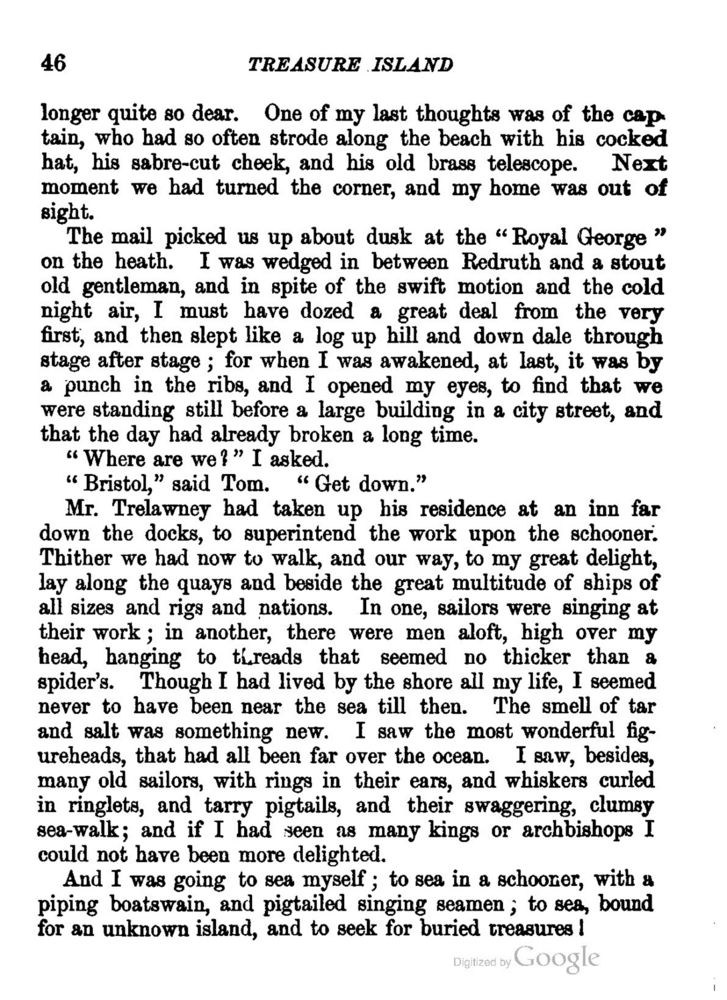 46 TREASURE ISLAND

longer quite so dear. One of my last thoughts was of the captain, who had so often strode along the beach with his cocked hat, his sabre-cut cheek, and his old brass telescope. Next moment we had turned the corner, and my home was out of sight.

The mail picked us up about dusk at the "Royal George" on the heath. I was wedged in between Redruth and a stout old gentleman, and in spite of the swift motion and the cold night air, I must have dozed a great deal from the very first, and then slept like a log up hill and down dale through stage after stage; for when I was awakened, at last, it was by a punch in the ribs, and I opened my eyes, to find that we were standing still before a large building in a city street, and that the day had already broken a long time.

"Where are we?" I asked.

"Bristol," said Tom. "Get down."

Mr. Trelawney had taken up his residence at an inn far down the docks, to superintend the work upon the schooner. Thither we had now to walk, and our way, to my great delight, lay along the quays and beside the great multitude of ships of all sizes and rigs and nations. In one, sailors were singing at their work; in another, there were men aloft, high over my head, hanging to threads that seemed no thicker than a spider's. Though I had lived by the shore all my life, I seemed never to have been near the sea till then. The smell of tar and salt was something new. I saw the most wonderful figureheads, that had all been far over the ocean. I saw, besides, many old sailors, with rings in their ears, and whiskers curled in ringlets, and tarry pigtails, and their swaggering, clumsy sea-walk; and if I had seen as many kings or archbishops I could not have been more delighted.

And I was going to sea myself; to sea in a schooner, with a piping boatswain, and pigtailed singing seamen; to sea, bound for an unknown island, and to seek for buried treasures!

Digitized by Google